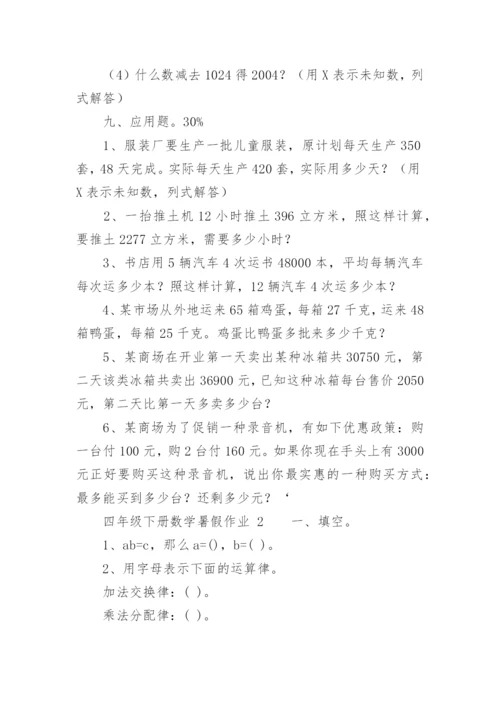 （4）什么数减去 1024 得 2004？（用 X 表示未知数，列式解答）

九、应用题。30%

1、服装厂要生产一批儿童服装，原计划每天生产 350 套，48 天完成。实际每天生产 420 套，实际用多少天？（用 X 表示未知数，列式解答）

2、一抬推土机 12 小时推土 396 立方米，照这样计算，要推土 2277 立方米，需要多少小时？

3、书店用 5 辆汽车 4 次运书 48000 本，平均每辆汽车每次运多少本？照这样计算，12 辆汽车 4 次运多少本？

4、某市场从外地运来 65 箱鸡蛋，每箱 27 千克，运来 48 箱鸭蛋，每箱 25 千克。鸡蛋比鸭蛋多批来多少千克？

5、某商场在开业第一天卖出某种冰箱共 30750 元，第二天该类冰箱共卖出 36900 元，已知这种冰箱每台售价 2050 元，第二天比第一天多卖多少台？

6、某商场为了促销一种录音机，有如下优惠政策：购一台付 100 元，购 2 台付 160 元。如果你现在手头上有 3000 元正好要购买这种录音机，说出你最实惠的一种购买方式：最多能买到多少台？还剩多少元？‘

四年级下册数学暑假作业 2　　一、填空。

1、ab=c，那么 a=()，b=( )。

2、用字母表示下面的运算律。

加法交换律：( )。

乘法分配律：( )。